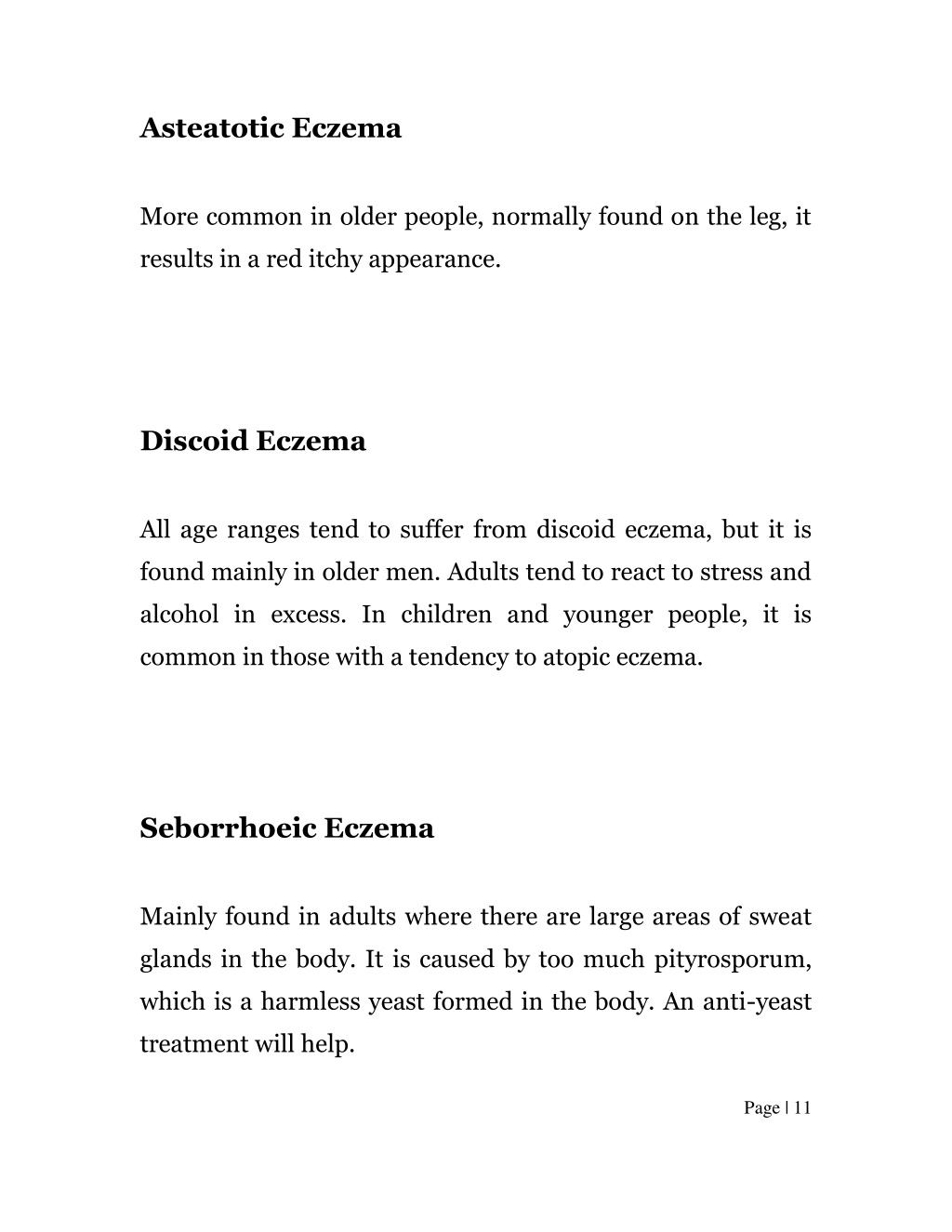 Asteatotic Eczema

More common in older people, normally found on the leg, it results in a red itchy appearance.

Discoid Eczema

All age ranges tend to suffer from discoid eczema, but it is found mainly in older men. Adults tend to react to stress and alcohol in excess. In children and younger people, it is common in those with a tendency to atopic eczema.

Seborrhoeic Eczema

Mainly found in adults where there are large areas of sweat glands in the body. It is caused by too much pityrosporum, which is a harmless yeast formed in the body. An anti-yeast treatment will help.

Page | 11